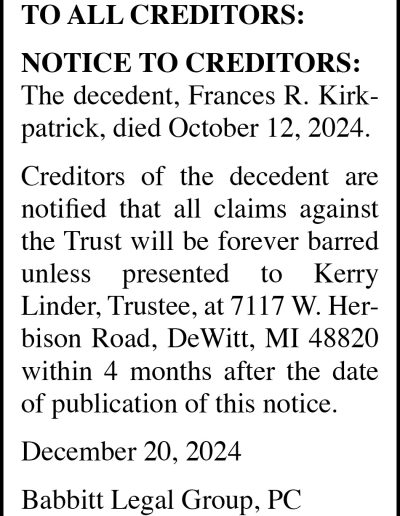 TO ALL CREDITORS:

NOTICE TO CREDITORS: The decedent, Frances R. Kirkpatrick, died October 12, 2024.

Creditors of the decedent are notified that all claims against the Trust will be forever barred unless presented to Kerry Linder, Trustee, at 7117 W. Herbison Road, DeWitt, MI 48820 within 4 months after the date of publication of this notice.

December 20, 2024

Babbitt Legal Group, PC